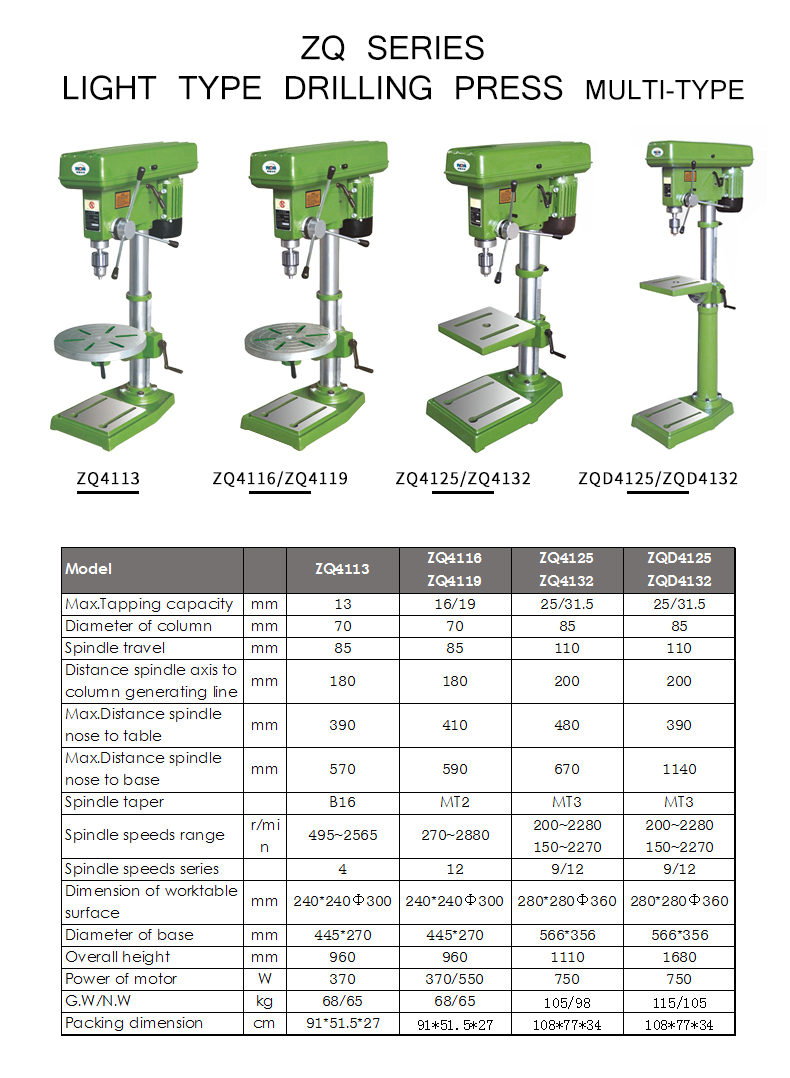 ZQ SERIES
LIGHT TYPE DRILLING PRESS MULTI-TYPE

ZQ4113

ZQ4116/ZQ4119

ZQ4125/ZQ4132

ZQD4125/ZQD4132

| Model | | ZQ4113 | ZQ4116 ZQ4119 | ZQ4125 ZQ4132 | ZQD4125 ZQD4132 |
|---|---|---|---|---|---|
| Max.Tapping capacity | mm | 13 | 16/19 | 25/31.5 | 25/31.5 |
| Diameter of column | mm | 70 | 70 | 85 | 85 |
| Spindle travel | mm | 85 | 85 | 110 | 110 |
| Distance spindle axis to column generating line | mm | 180 | 180 | 200 | 200 |
| Max.Distance spindle nose to table | mm | 390 | 410 | 480 | 390 |
| Max.Distance spindle nose to base | mm | 570 | 590 | 670 | 1140 |
| Spindle taper | | B16 | MT2 | MT3 | MT3 |
| Spindle speeds range | r/min | 495~2565 | 270~2880 | 200~2280 150~2270 | 200~2280 150~2270 |
| Spindle speeds series | | 4 | 12 | 9/12 | 9/12 |
| Dimension of worktable surface | mm | 240*240Φ300 | 240*240Φ300 | 280*280Φ360 | 280*280Φ360 |
| Diameter of base | mm | 445*270 | 445*270 | 566*356 | 566*356 |
| Overall height | mm | 960 | 960 | 1110 | 1680 |
| Power of motor | W | 370 | 370/550 | 750 | 750 |
| G.W/N.W | kg | 68/65 | 68/65 | 105/98 | 115/105 |
| Packing dimension | cm | 91*51.5*27 | 91*51.5*27 | 108*77*34 | 108*77*34 |